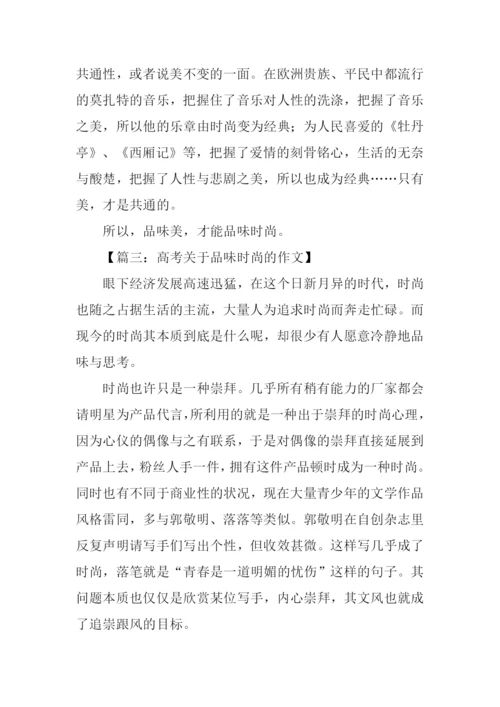 共通性，或者说美不变的一面。在欧洲贵族、平民中都流行的莫扎特的音乐，把握住了音乐对人性的洗涤，把握了音乐之美，所以他的乐章由时尚变为经典；为人民喜爱的《牡丹亭》、《西厢记》等，把握了爱情的刻骨铭心，生活的无奈与酸楚，把握了人性与悲剧之美，所以也成为经典……只有美，才是共通的。

所以，品味美，才能品味时尚。

【篇三：高考关于品味时尚的作文】

眼下经济发展高速迅猛，在这个日新月异的时代，时尚也随之占据生活的主流，大量人为追求时尚而奔走忙碌。而现今的时尚其本质到底是什么呢，却很少有人愿意冷静地品味与思考。

时尚也许只是一种崇拜。几乎所有稍有能力的厂家都会请明星为产品代言，所利用的就是一种出于崇拜的时尚心理，因为心仪的偶像与之有联系，于是对偶像的崇拜直接延展到产品上去，粉丝人手一件，拥有这件产品顿时成为一种时尚。同时也有不同于商业性的状况，现在大量青少年的文学作品风格雷同，多与郭敬明、落落等类似。郭敬明在自创杂志里反复声明请写手们写出个性，但收效甚微。这样写几乎成了时尚，落笔就是“青春是一道明媚的忧伤”这样的句子。其问题本质也仅仅是欣赏某位写手，内心崇拜，其文风也就成了追崇跟风的目标。